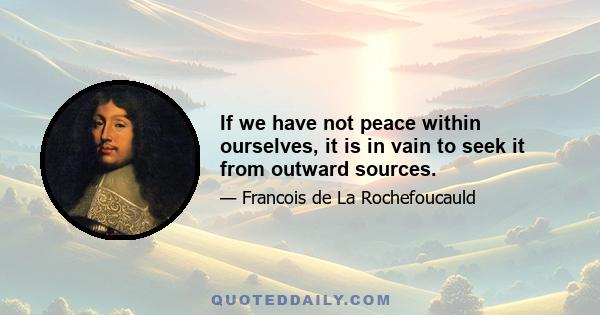 If we have not peace within ourselves, it is in vain to seek it from outward sources.

— Francois de La Rochefoucauld

QUOTEDDAILY.COM